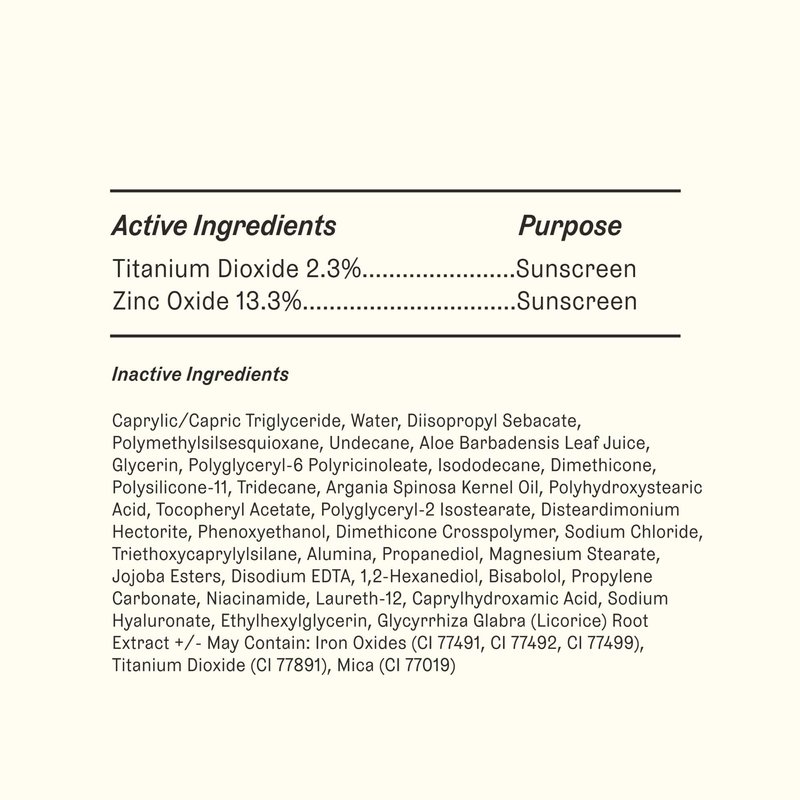 Active Ingredients Purpose
Titanium Dioxide 2.3%.......................Sunscreen
Zinc Oxide 13.3%................................Sunscreen

Inactive Ingredients

Caprylic/Capric Triglyceride, Water, Diisopropyl Sebacate, Polymethylsilsesquioxane, Undecane, Aloe Barbadensis Leaf Juice, Glycerin, Polyglyceryl-6 Polyricinoleate, Isododecane, Dimethicone, Polysilicone-11, Tridecane, Argania Spinosa Kernel Oil, Polyhydroxystearic Acid, Tocopheryl Acetate, Polyglyceryl-2 Isostearate, Disteardimonium Hectorite, Phenoxyethanol, Dimethicone Crosspolymer, Sodium Chloride, Triethoxycaprylylsilane, Alumina, Propanediol, Magnesium Stearate, Jojoba Esters, Disodium EDTA, 1,2-Hexanediol, Bisabolol, Propylene Carbonate, Niacinamide, Laureth-12, Caprylhydroxamic Acid, Sodium Hyaluronate, Ethylhexylglycerin, Glycyrrhiza Glabra (Licorice) Root Extract +/- May Contain: Iron Oxides (CI 77491, CI 77492, CI 77499), Titanium Dioxide (CI 77891), Mica (CI 77019)